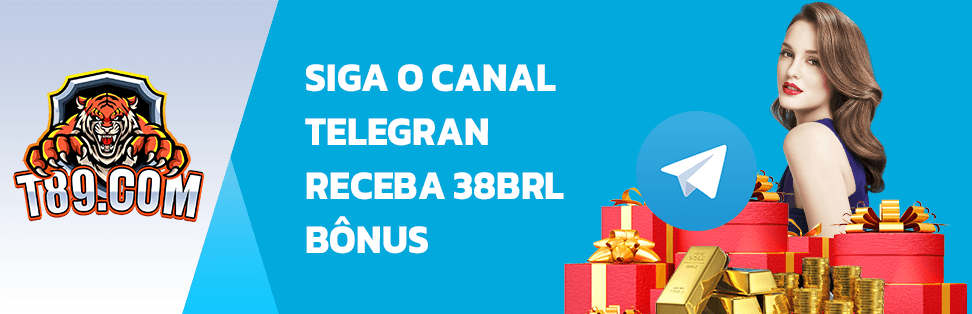 T89.COM

SIGA O CANAL
TELEGRAN
RECEBA 38BRL
BÔNUS